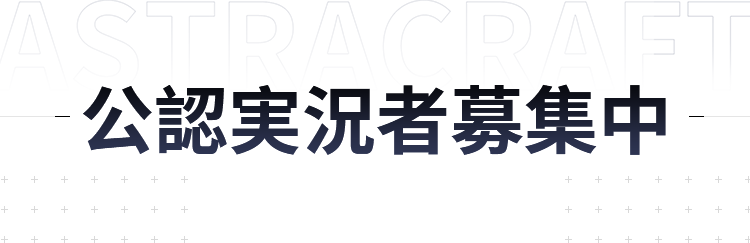 ASTRACRAFT

公認実況者募集中